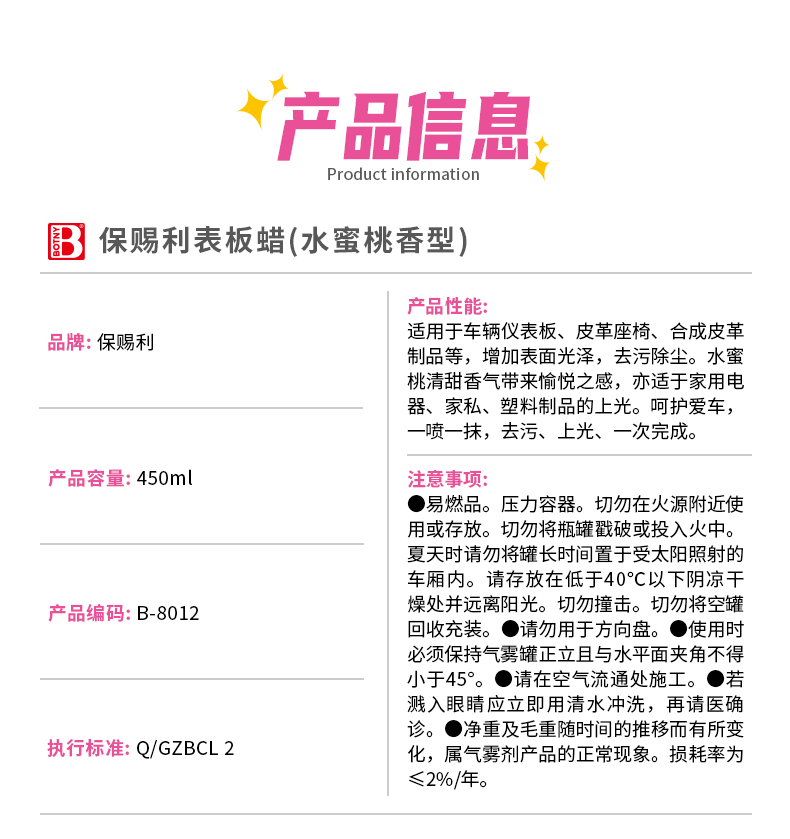 产品信息
Product information

BOTNY B 保赐利表板蜡(水蜜桃香型)

品牌: 保赐利

产品容量: 450ml

产品编码: B-8012

执行标准: Q/GZBCL 2

产品性能:
适用于车辆仪表板、皮革座椅、合成皮革制品等，增加表面光泽，去污除尘。水蜜桃清甜香气带来愉悦之感，亦适于家用电器、家私、塑料制品的上光。呵护爱车，一喷一抹，去污、上光、一次完成。

注意事项:
●易燃品。压力容器。切勿在火源附近使用或存放。切勿将瓶罐戳破或投入火中。夏天时请勿将罐长时间置于受太阳照射的车厢内。请存放在低于40°C以下阴凉干燥处并远离阳光。切勿撞击。切勿将空罐回收充装。●请勿用于方向盘。●使用时必须保持气雾罐正立且与水平面夹角不得小于45°。●请在空气流通处施工。●若溅入眼睛应立即用清水冲洗，再请医确诊。●净重及毛重随时间的推移而有所变化，属气雾剂产品的正常现象。损耗率为≤2%/年。